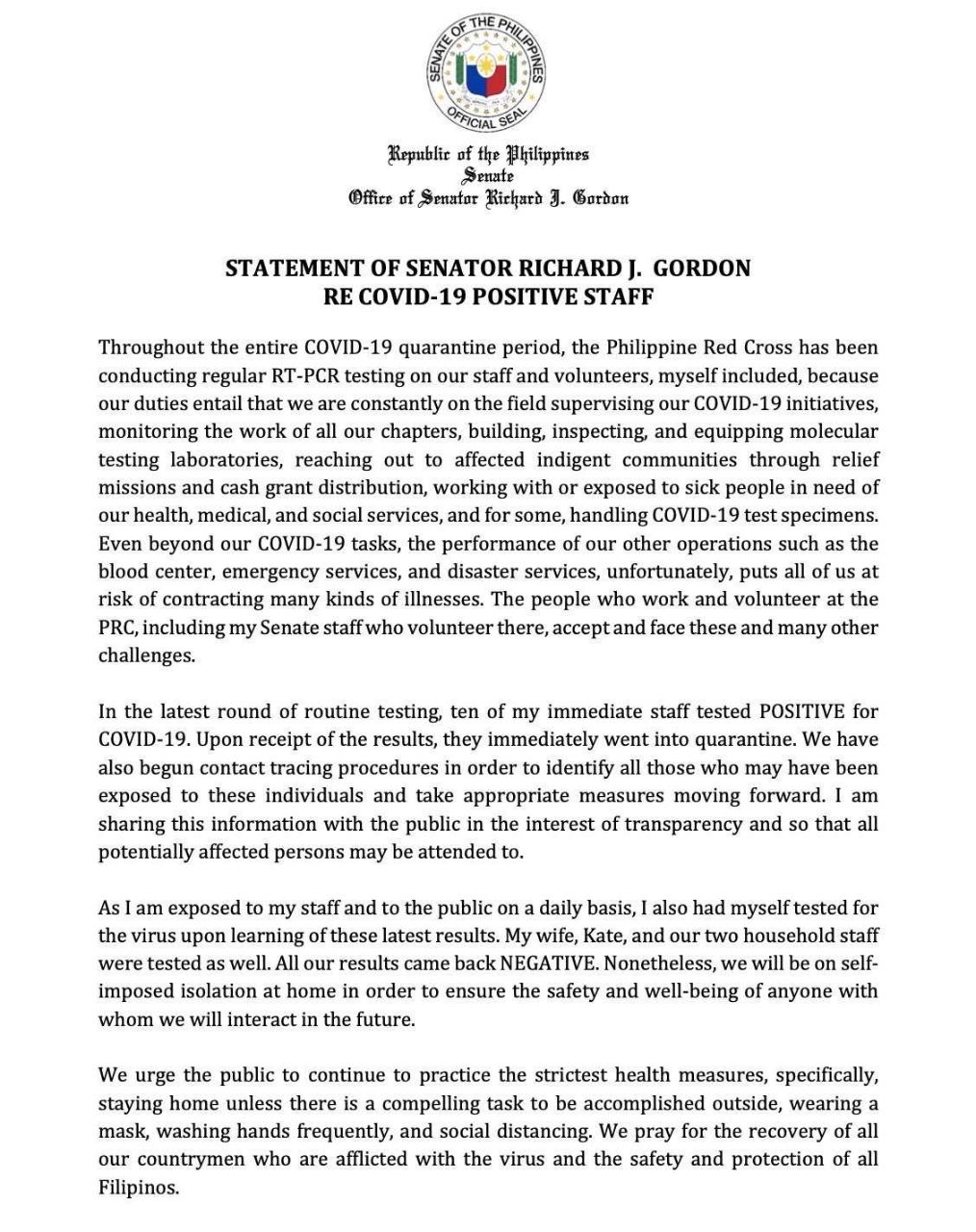 SENATE OF THE PHILIPPINES
OFFICIAL SEAL

Republic of the Philippines
Senate
Office of Senator Richard J. Gordon

STATEMENT OF SENATOR RICHARD J. GORDON
RE COVID-19 POSITIVE STAFF

Throughout the entire COVID-19 quarantine period, the Philippine Red Cross has been conducting regular RT-PCR testing on our staff and volunteers, myself included, because our duties entail that we are constantly on the field supervising our COVID-19 initiatives, monitoring the work of all our chapters, building, inspecting, and equipping molecular testing laboratories, reaching out to affected indigent communities through relief missions and cash grant distribution, working with or exposed to sick people in need of our health, medical, and social services, and for some, handling COVID-19 test specimens. Even beyond our COVID-19 tasks, the performance of our other operations such as the blood center, emergency services, and disaster services, unfortunately, puts all of us at risk of contracting many kinds of illnesses. The people who work and volunteer at the PRC, including my Senate staff who volunteer there, accept and face these and many other challenges.

In the latest round of routine testing, ten of my immediate staff tested POSITIVE for COVID-19. Upon receipt of the results, they immediately went into quarantine. We have also begun contact tracing procedures in order to identify all those who may have been exposed to these individuals and take appropriate measures moving forward. I am sharing this information with the public in the interest of transparency and so that all potentially affected persons may be attended to.

As I am exposed to my staff and to the public on a daily basis, I also had myself tested for the virus upon learning of these latest results. My wife, Kate, and our two household staff were tested as well. All our results came back NEGATIVE. Nonetheless, we will be on self-imposed isolation at home in order to ensure the safety and well-being of anyone with whom we will interact in the future.

We urge the public to continue to practice the strictest health measures, specifically, staying home unless there is a compelling task to be accomplished outside, wearing a mask, washing hands frequently, and social distancing. We pray for the recovery of all our countrymen who are afflicted with the virus and the safety and protection of all Filipinos.